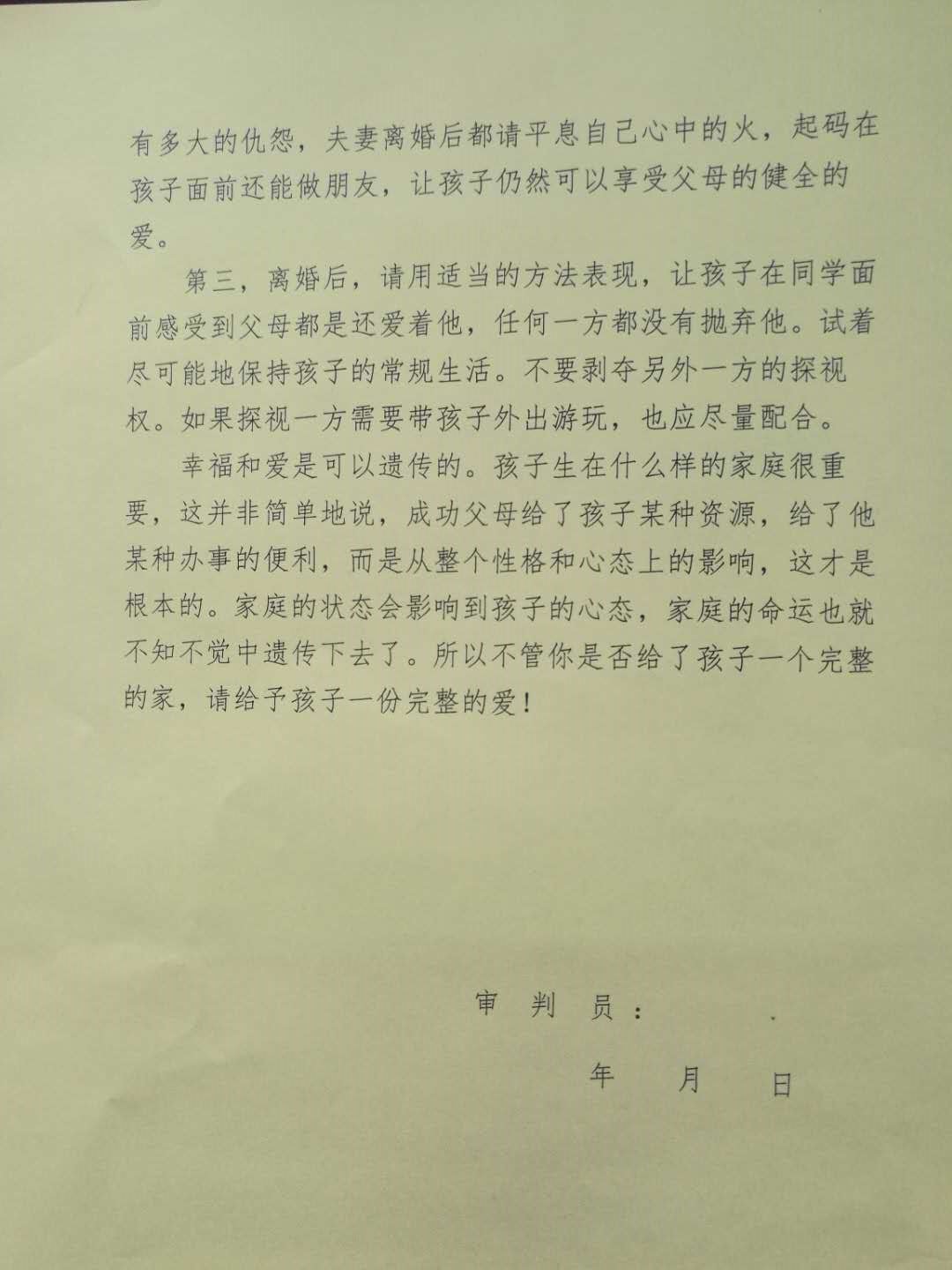 有多大的仇怨，夫妻离婚后都请平息自己心中的火，起码在孩子面前还能做朋友，让孩子仍然可以享受父母的健全的爱。

第三，离婚后，请用适当的方法表现，让孩子在同学面前感受到父母都是还爱着他，任何一方都没有抛弃他。试着尽可能地保持孩子的常规生活。不要剥夺另外一方的探视权。如果探视一方需要带孩子外出游玩，也应尽量配合。

幸福和爱是可以遗传的。孩子生在什么样的家庭很重要，这并非简单地说，成功父母给了孩子某种资源，给了他某种办事的便利，而是从整个性格和心态上的影响，这才是根本的。家庭的状态会影响到孩子的心态，家庭的命运也就不知不觉中遗传下去了。所以不管你是否给了孩子一个完整的家，请给予孩子一份完整的爱！

审 判 员：

年 月 日